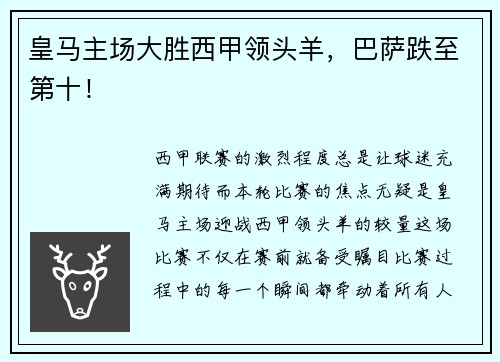 皇马主场大胜西甲领头羊，巴萨跌至第十！

西甲联赛的激烈程度总是让球迷充满期待而本轮比赛的焦点无疑是皇马主场迎战西甲领头羊的较量这场比赛不仅在赛前就备受瞩目比赛过程中的每一个瞬间都牵动着所有人